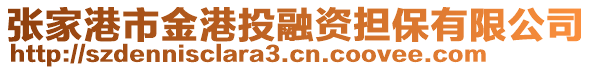 张家港市金港投融资担保有限公司
http://szdennisclara3.cn.coovee.com